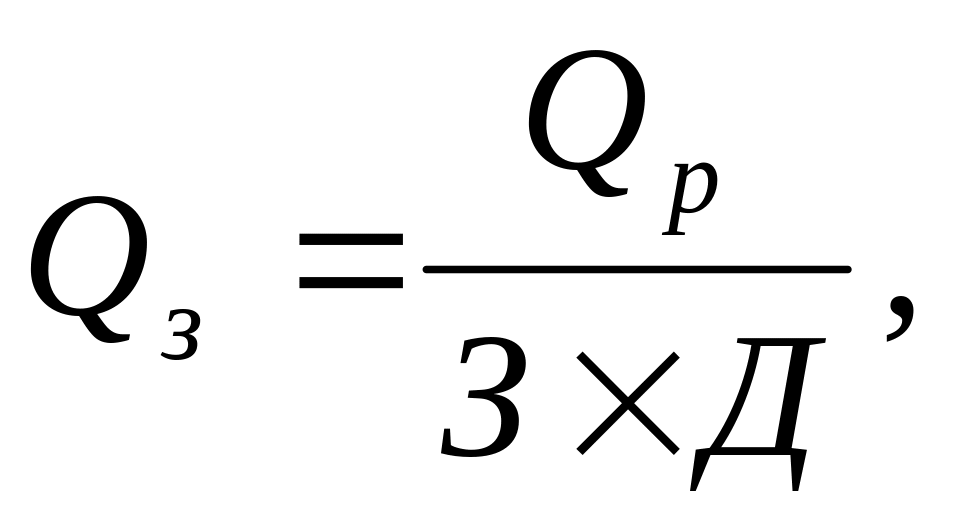 $Q_з = \frac{Q_р}{З \times Д}$,